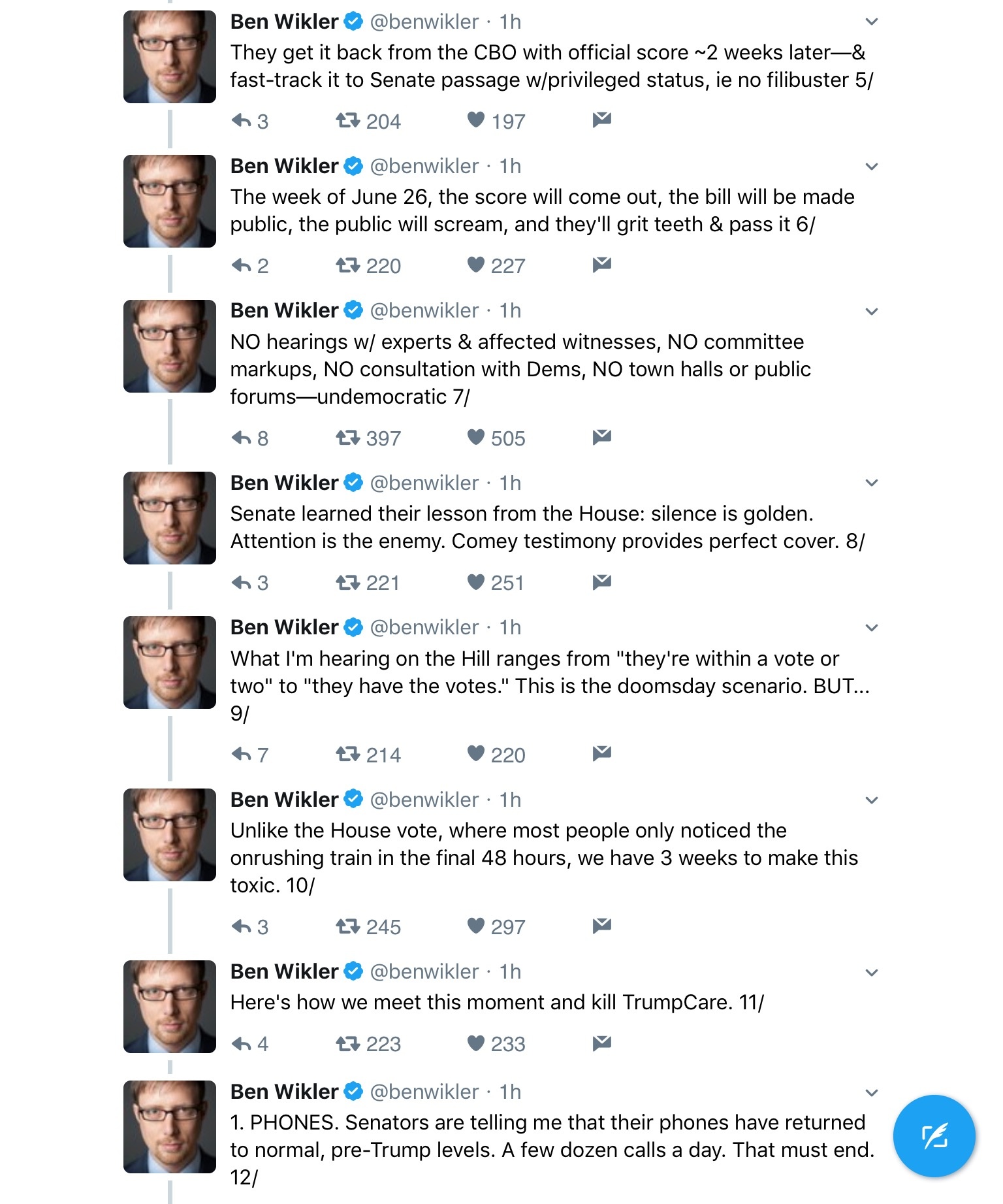 Ben Wikler @benwikler · 1h
They get it back from the CBO with official score ~2 weeks later—& fast-track it to Senate passage w/privileged status, ie no filibuster 5/

3 204 197

Ben Wikler @benwikler · 1h
The week of June 26, the score will come out, the bill will be made public, the public will scream, and they'll grit teeth & pass it 6/

2 220 227

Ben Wikler @benwikler · 1h
NO hearings w/ experts & affected witnesses, NO committee markups, NO consultation with Dems, NO town halls or public forums—undemocratic 7/

8 397 505

Ben Wikler @benwikler · 1h
Senate learned their lesson from the House: silence is golden. Attention is the enemy. Comey testimony provides perfect cover. 8/

3 221 251

Ben Wikler @benwikler · 1h
What I'm hearing on the Hill ranges from "they're within a vote or two" to "they have the votes." This is the doomsday scenario. BUT... 9/

7 214 220

Ben Wikler @benwikler · 1h
Unlike the House vote, where most people only noticed the onrushing train in the final 48 hours, we have 3 weeks to make this toxic. 10/

3 245 297

Ben Wikler @benwikler · 1h
Here's how we meet this moment and kill TrumpCare. 11/

4 223 233

Ben Wikler @benwikler · 1h
1. PHONES. Senators are telling me that their phones have returned to normal, pre-Trump levels. A few dozen calls a day. That must end. 12/